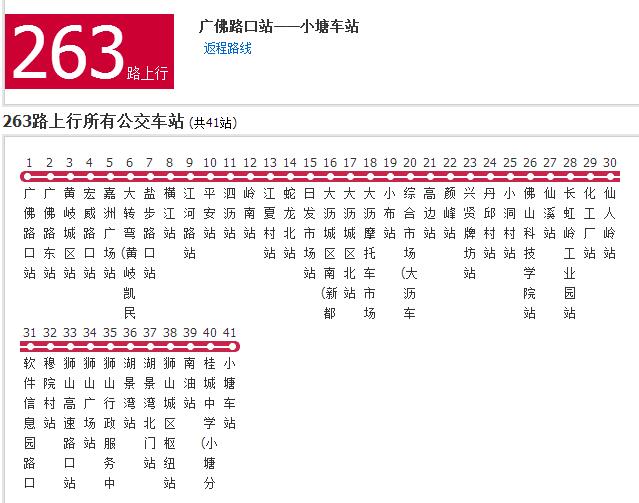 263路上行

广佛路口站——小塘车站
返程路线

263路上行所有公交车站 (共41站)

1 广佛路口站
2 广佛路东站
3 黄岐城区站
4 宏威路口站
5 嘉洲广场站
6 大转弯(黄岐凯民
7 盐步路口站
8 横江站
9 江河路站
10 平安站
11 泗沥站
12 岭南站
13 江夏村站
14 蛇龙北站
15 日发市场站
16 大沥城区南(新都
17 大沥城区北站
18 大沥摩托车市场
19 小布站
20 综合市场(大沥车
21 高边站
22 颜峰站
23 兴贤牌坊站
24 丹邱村站
25 小洞村站
26 佛山科技学院站
27 仙溪站
28 长虹岭工业园站
29 化工厂站
30 仙人岭站

31 软件信息园路口
32 穆院村站
33 狮山高速路口站
34 狮山广场站
35 狮山行政服务中
36 湖景湾站
37 湖景湾北门站
38 狮山城区枢纽站
39 南油站
40 桂城中学(小塘分
41 小塘车站